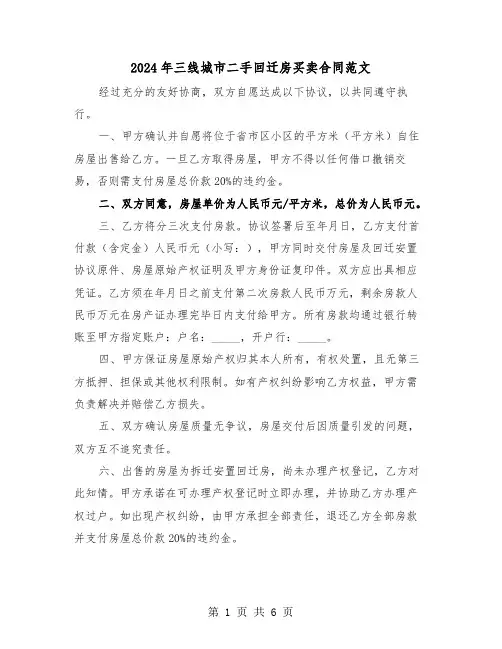 2024年三线城市二手回迁房买卖合同范文

经过充分的友好协商，双方自愿达成以下协议，以共同遵守执行。

一、甲方确认并自愿将位于省市区小区的平方米（平方米）自住房屋出售给乙方。一旦乙方取得房屋，甲方不得以任何借口撤销交易，否则需支付房屋总价款20%的违约金。

二、双方同意，房屋单价为人民币元/平方米，总价为人民币元。

三、乙方将分三次支付房款。协议签署后至年月日，乙方支付首付款（含定金）人民币元（小写：），甲方同时交付房屋及回迁安置协议原件、房屋原始产权证明及甲方身份证复印件。双方应出具相应凭证。乙方须在年月日之前支付第二次房款人民币万元，剩余房款人民币万元在房产证办理完毕日内支付给甲方。所有房款均通过银行转账至甲方指定账户：户名：_____，开户行：_____。

四、甲方保证房屋原始产权归其本人所有，有权处置，且无第三方抵押、担保或其他权利限制。如有产权纠纷影响乙方权益，甲方需负责解决并赔偿乙方损失。

五、双方确认房屋质量无争议，房屋交付后因质量引发的问题，双方互不追究责任。

六、出售的房屋为拆迁安置回迁房，尚未办理产权登记，乙方对此知情。甲方承诺在可办理产权登记时立即办理，并协助乙方办理产权过户。如出现产权纠纷，由甲方承担全部责任，退还乙方全部房款并支付房屋总价款20%的违约金。

第 1 页 共 6 页